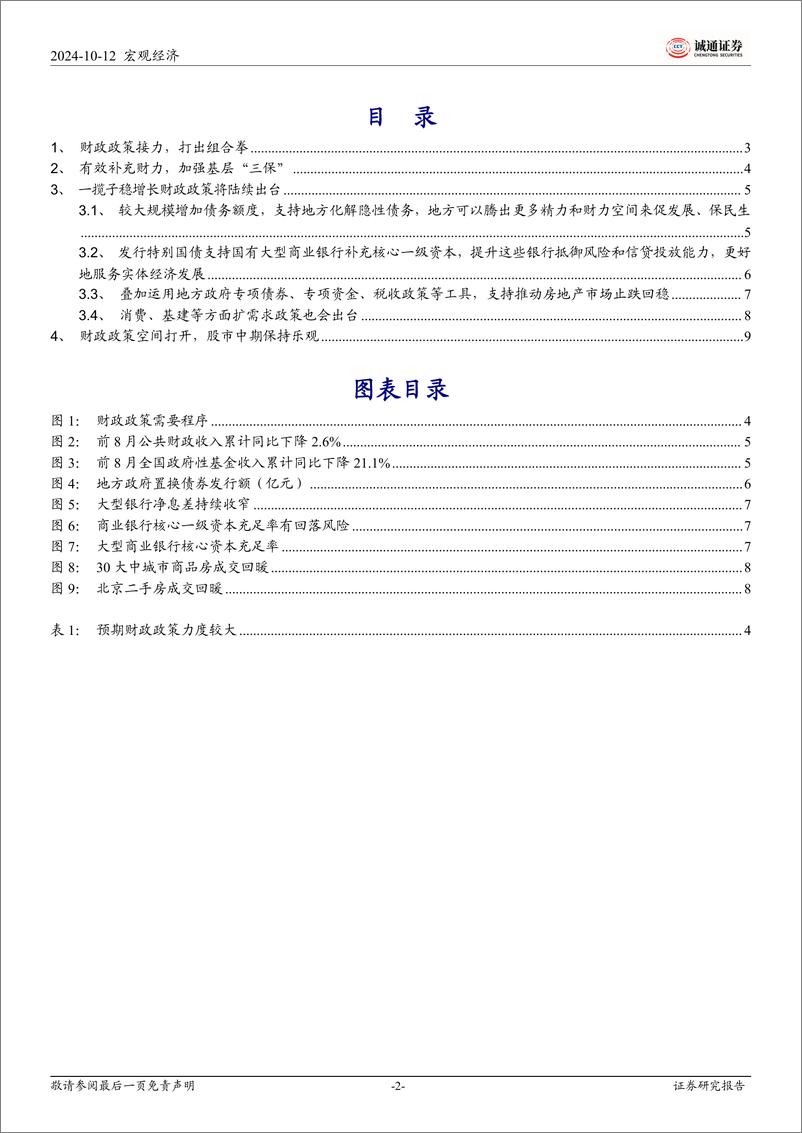 2024-10-12 宏观经济

诚通证券 CHENGTONG SECURITIES

目 录

1、 财政政策接力，打出组合拳 3
2、 有效补充财力，加强基层“三保” 4
3、 一揽子稳增长财政政策将陆续出台 5
3.1、 较大规模增加债务额度，支持地方化解隐性债务，地方可以腾出更多精力和财力空间来促发展、保民生 5
3.2、 发行特别国债支持国有大型商业银行补充核心一级资本，提升这些银行抵御风险和信贷投放能力，更好地服务实体经济发展 6
3.3、 叠加运用地方政府专项债券、专项资金、税收政策等工具，支持推动房地产市场止跌回稳 7
3.4、 消费、基建等方面扩需求政策也会出台 8
4、 财政政策空间打开，股市中期保持乐观 9

图表目录

图 1: 财政政策需要程序 4
图 2: 前 8 月公共财政收入累计同比下降 2.6% 5
图 3: 前 8 月全国政府性基金收入累计同比下降 21.1% 5
图 4: 地方政府置换债券发行额（亿元） 6
图 5: 大型银行净息差持续收窄 7
图 6: 商业银行核心一级资本充足率有回落风险 7
图 7: 大型商业银行核心资本充足率 7
图 8: 30 大中城市商品房成交回暖 8
图 9: 北京二手房成交回暖 8

表 1: 预期财政政策力度较大 4

敬请参阅最后一页免责声明 -2- 证券研究报告